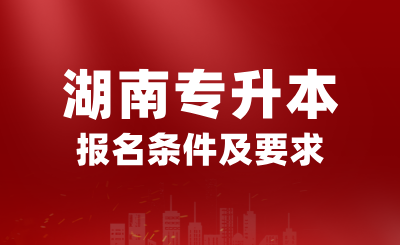 湖南专升本
报名条件及要求